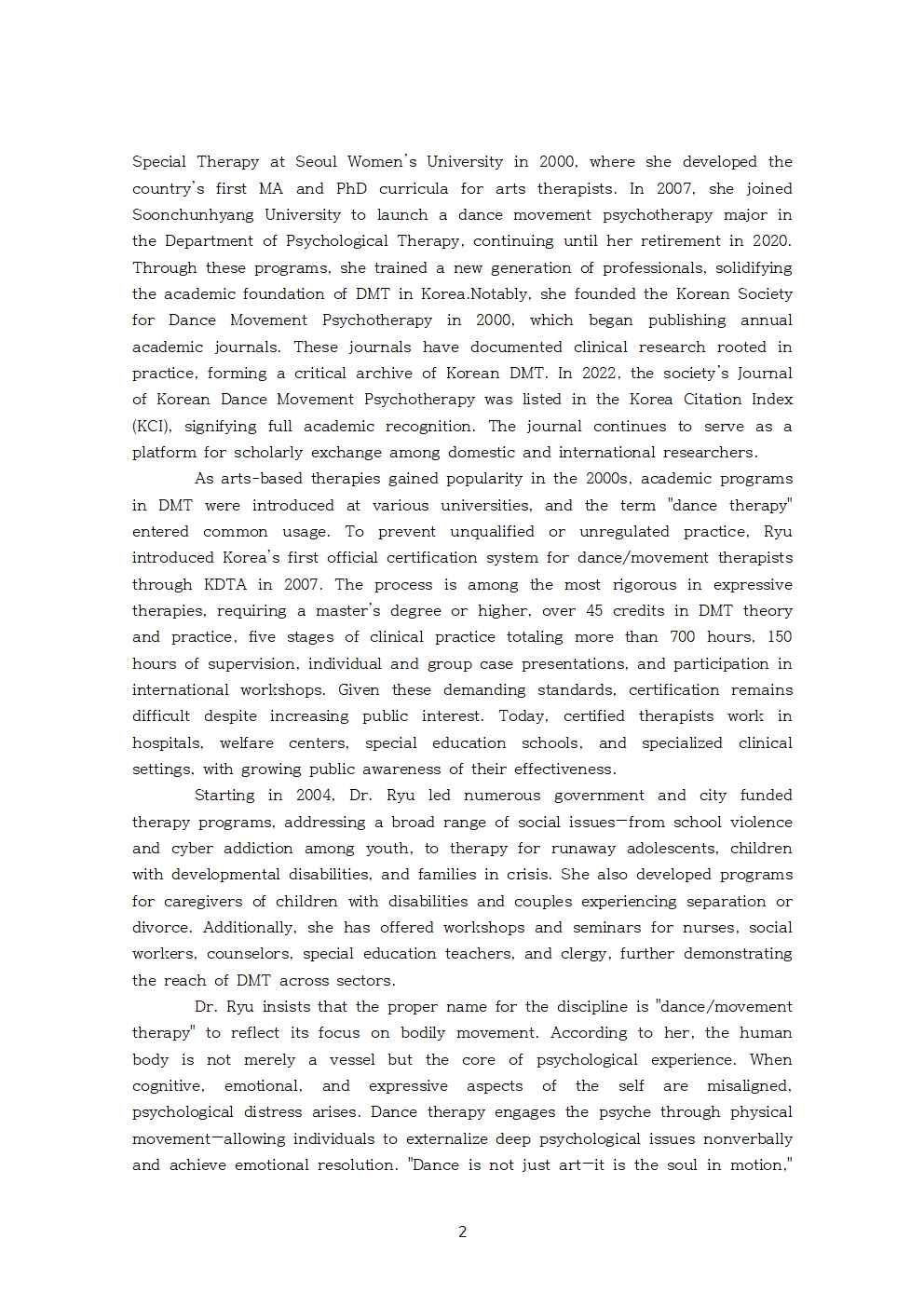 Special Therapy at Seoul Women's University in 2000, where she developed the country's first MA and PhD curricula for arts therapists. In 2007, she joined Soonchunhyang University to launch a dance movement psychotherapy major in the Department of Psychological Therapy, continuing until her retirement in 2020. Through these programs, she trained a new generation of professionals, solidifying the academic foundation of DMT in Korea.Notably, she founded the Korean Society for Dance Movement Psychotherapy in 2000, which began publishing annual academic journals. These journals have documented clinical research rooted in practice, forming a critical archive of Korean DMT. In 2022, the society's Journal of Korean Dance Movement Psychotherapy was listed in the Korea Citation Index (KCI), signifying full academic recognition. The journal continues to serve as a platform for scholarly exchange among domestic and international researchers.

As arts-based therapies gained popularity in the 2000s, academic programs in DMT were introduced at various universities, and the term "dance therapy" entered common usage. To prevent unqualified or unregulated practice, Ryu introduced Korea's first official certification system for dance/movement therapists through KDTA in 2007. The process is among the most rigorous in expressive therapies, requiring a master's degree or higher, over 45 credits in DMT theory and practice, five stages of clinical practice totaling more than 700 hours, 150 hours of supervision, individual and group case presentations, and participation in international workshops. Given these demanding standards, certification remains difficult despite increasing public interest. Today, certified therapists work in hospitals, welfare centers, special education schools, and specialized clinical settings, with growing public awareness of their effectiveness.

Starting in 2004, Dr. Ryu led numerous government and city funded therapy programs, addressing a broad range of social issues—from school violence and cyber addiction among youth, to therapy for runaway adolescents, children with developmental disabilities, and families in crisis. She also developed programs for caregivers of children with disabilities and couples experiencing separation or divorce. Additionally, she has offered workshops and seminars for nurses, social workers, counselors, special education teachers, and clergy, further demonstrating the reach of DMT across sectors.

Dr. Ryu insists that the proper name for the discipline is "dance/movement therapy" to reflect its focus on bodily movement. According to her, the human body is not merely a vessel but the core of psychological experience. When cognitive, emotional, and expressive aspects of the self are misaligned, psychological distress arises. Dance therapy engages the psyche through physical movement—allowing individuals to externalize deep psychological issues nonverbally and achieve emotional resolution. "Dance is not just art—it is the soul in motion,"

2